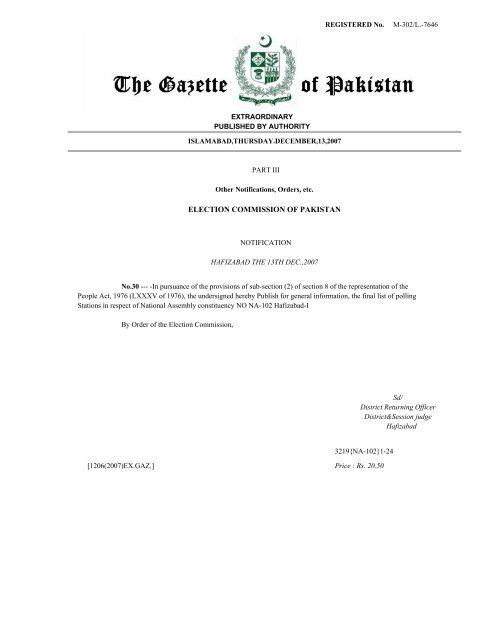 REGISTERED No. M-302/L.-7646

The Gazette of Pakistan

EXTRAORDINARY
PUBLISHED BY AUTHORITY

ISLAMABAD,THURSDAY.DECEMBER,13,2007

PART III

Other Notifications, Orders, etc.

ELECTION COMMISSION OF PAKISTAN

NOTIFICATION

HAFIZABAD THE 13TH DEC.,2007

No.30 --- -In pursuance of the provisions of sub-section (2) of section 8 of the representation of the People Act, 1976 (LXXXV of 1976), the undersigned hereby Publish for general information, the final list of polling Stations in respect of National Assembly constituency NO NA-102 Hafizabad-I

By Order of the Election Commission,

Sd/
District Returning Officer
District&Session judge
Hafizabad

3219{NA-102}1-24

[1206(2007)EX.GAZ.]

Price : Rs. 20.50